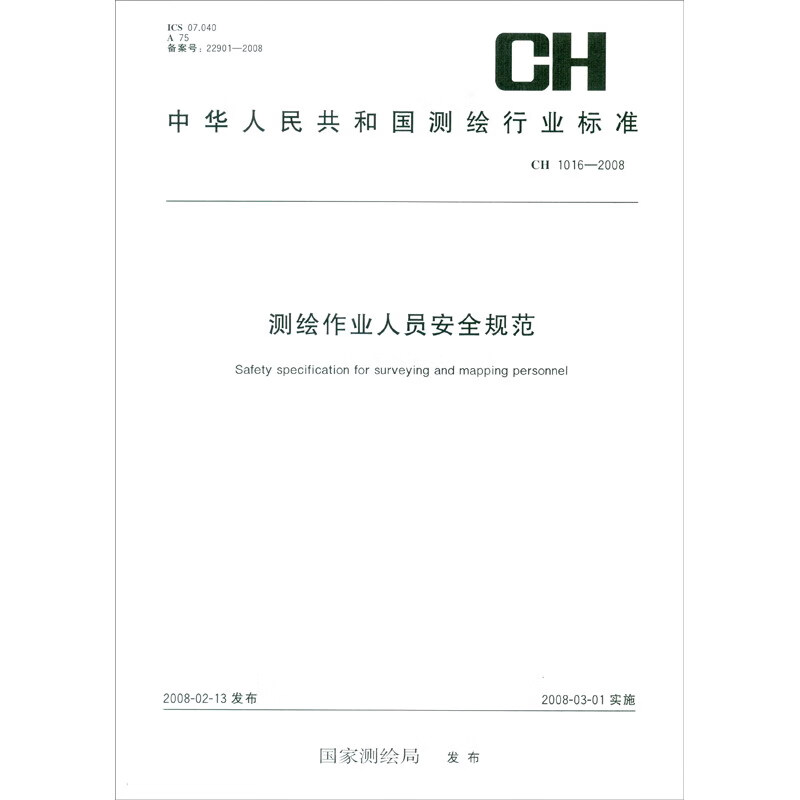 ICS 07.040
A 75
备案号：22901—2008

CH

中华人民共和国测绘行业标准

CH 1016—2008

测绘作业人员安全规范

Safety specification for surveying and mapping personnel

2008-02-13 发布

2008-03-01 实施

国家测绘局 发布